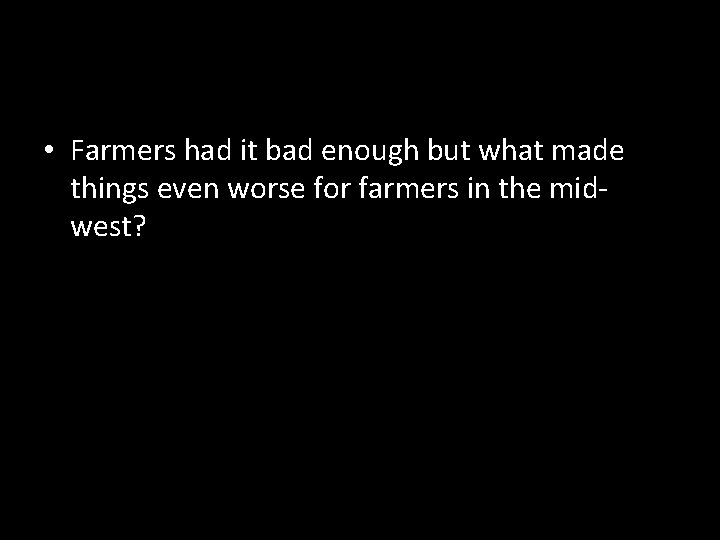 • Farmers had it bad enough but what made things even worse for farmers in the mid-west?